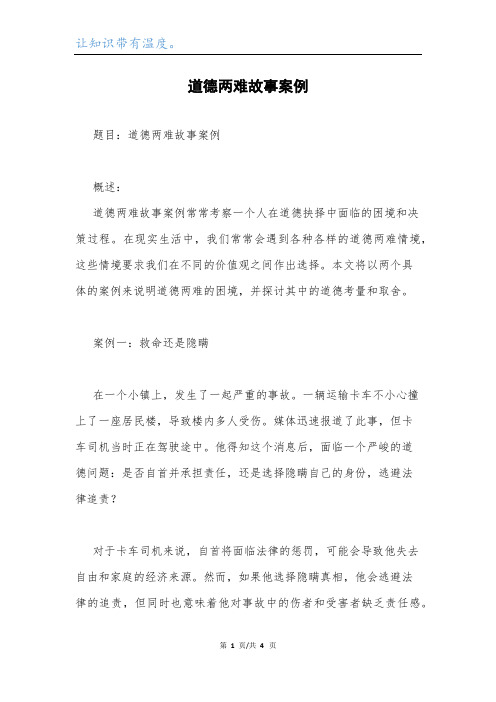 让知识带有温度。

道德两难故事案例

题目：道德两难故事案例

概述：

道德两难故事案例常常考察一个人在道德抉择中面临的困境和决策过程。在现实生活中，我们常常会遇到各种各样的道德两难情境，这些情境要求我们在不同的价值观之间作出选择。本文将以两个具体的案例来说明道德两难的困境，并探讨其中的道德考量和取舍。

案例一：救命还是隐瞒

在一个小镇上，发生了一起严重的事故。一辆运输卡车不小心撞上了一座居民楼，导致楼内多人受伤。媒体迅速报道了此事，但卡车司机当时正在驾驶途中。他得知这个消息后，面临一个严峻的道德问题：是否自首并承担责任，还是选择隐瞒自己的身份，逃避法律追责？

对于卡车司机来说，自首将面临法律的惩罚，可能会导致他失去自由和家庭的经济来源。然而，如果他选择隐瞒真相，他会逃避法律的追责，但同时也意味着他对事故中的伤者和受害者缺乏责任感。

第 1 页/共 4 页